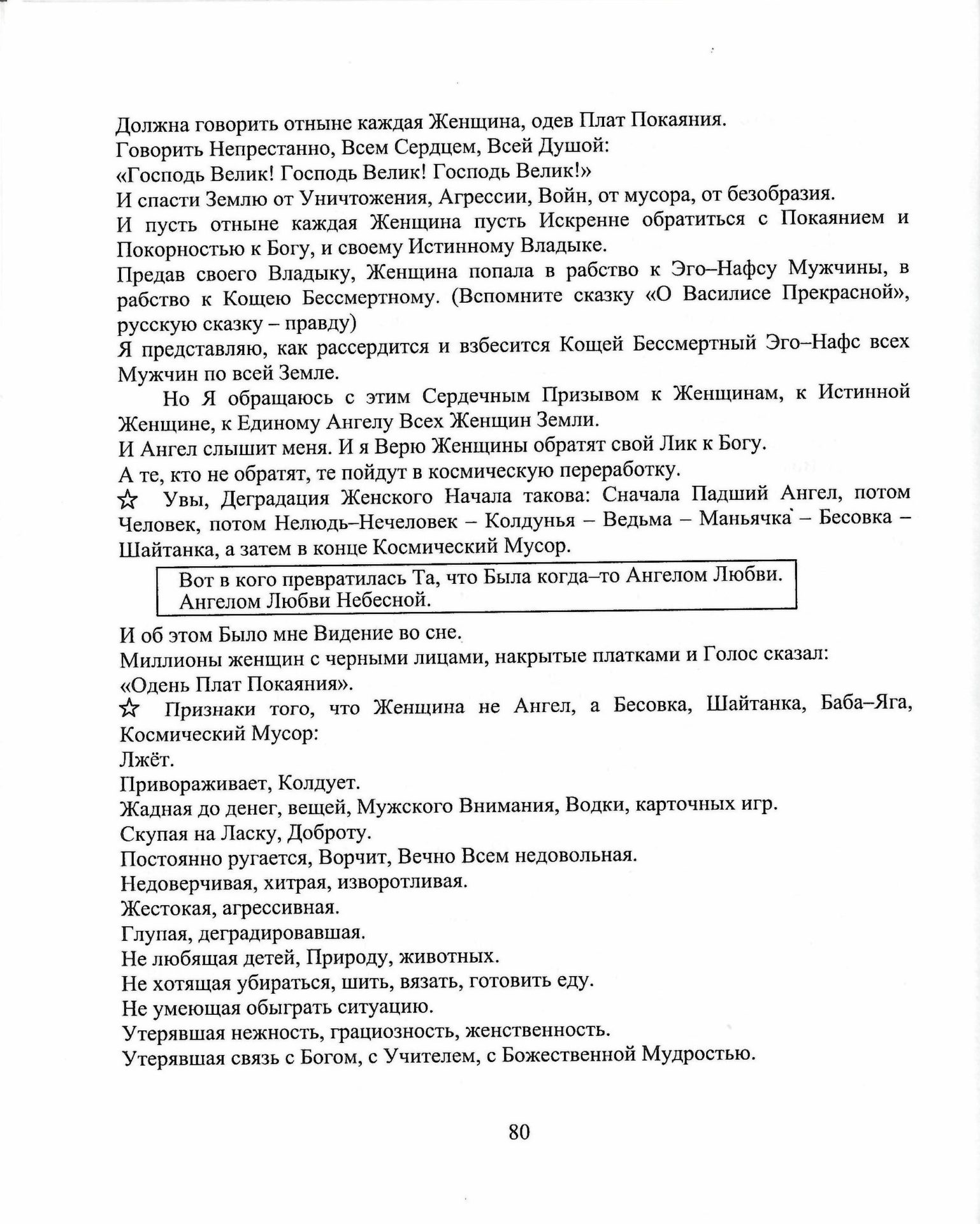 Должна говорить отныне каждая Женщина, одев Плат Покаяния.
Говорить Непрестанно, Всем Сердцем, Всей Душой:
«Господь Велик! Господь Велик! Господь Велик!»
И спасти Землю от Уничтожения, Агрессии, Войн, от мусора, от безобразия.
И пусть отныне каждая Женщина пусть Искренне обратиться с Покаянием и Покорностью к Богу, и своему Истинному Владыке.
Предав своего Владыку, Женщина попала в рабство к Эго–Нафсу Мужчины, в рабство к Кощею Бессмертному. (Вспомните сказку «О Василисе Прекрасной», русскую сказку – правду)
Я представляю, как рассердится и взбесится Кощей Бессмертный Эго–Нафс всех Мужчин по всей Земле.

Но Я обращаюсь с этим Сердечным Призывом к Женщинам, к Истинной Женщине, к Единому Ангелу Всех Женщин Земли.
И Ангел слышит меня. И я Верю Женщины обратят свой Лик к Богу.
А те, кто не обратят, те пойдут в космическую переработку.
☆ Увы, Деградация Женского Начала такова: Сначала Падший Ангел, потом Человек, потом Нелюдь–Нечеловек – Колдунья – Ведьма – Маньячка – Бесовка – Шайтанка, а затем в конце Космический Мусор.

Вот в кого превратилась Та, что Была когда–то Ангелом Любви. Ангелом Любви Небесной.

И об этом Было мне Видение во сне.
Миллионы женщин с черными лицами, накрытые платками и Голос сказал:
«Одень Плат Покаяния».
☆ Признаки того, что Женщина не Ангел, а Бесовка, Шайтанка, Баба–Яга, Космический Мусор:
Лжёт.
Привораживает, Колдует.
Жадная до денег, вещей, Мужского Внимания, Водки, карточных игр.
Скупая на Ласку, Доброту.
Постоянно ругается, Ворчит, Вечно Всем недовольная.
Недоверчивая, хитрая, изворотливая.
Жестокая, агрессивная.
Глупая, деградировавшая.
Не любящая детей, Природу, животных.
Не хотящая убираться, шить, вязать, готовить еду.
Не умеющая обыграть ситуацию.
Утерявшая нежность, грациозность, женственность.
Утерявшая связь с Богом, с Учителем, с Божественной Мудростью.

80